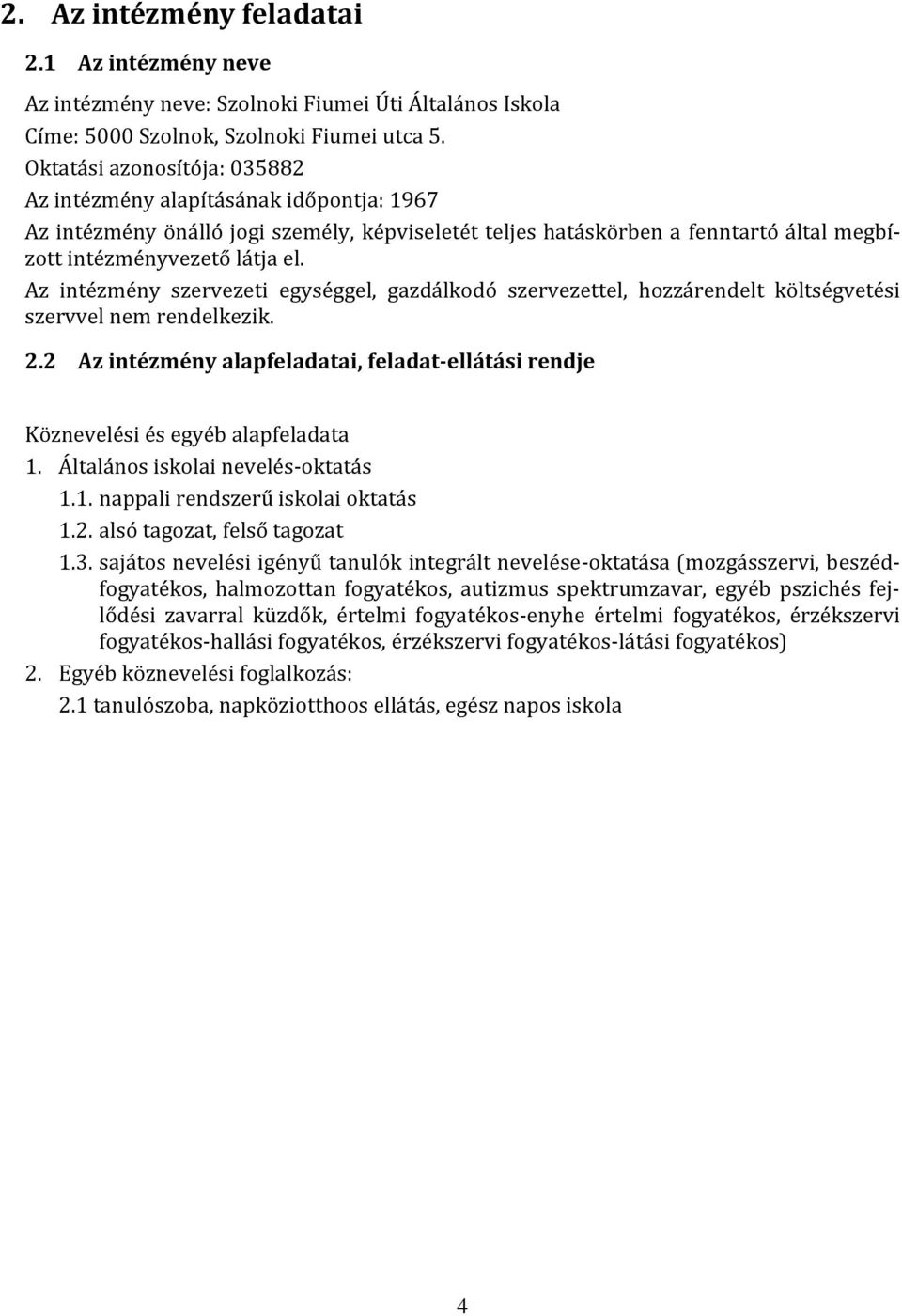 2. Az intézmény feladatai

2.1 Az intézmény neve

Az intézmény neve: Szolnoki Fiumei Úti Általános Iskola
Címe: 5000 Szolnok, Szolnoki Fiumei utca 5.
Oktatási azonosítója: 035882
Az intézmény alapításának időpontja: 1967
Az intézmény önálló jogi személy, képviseletét teljes hatáskörben a fenntartó által megbízott intézményvezető látja el.
Az intézmény szervezeti egységgel, gazdálkodó szervezettel, hozzárendelt költségvetési szervvel nem rendelkezik.

2.2 Az intézmény alapfeladatai, feladat-ellátási rendje

Köznevelési és egyéb alapfeladata
1. Általános iskolai nevelés-oktatás
1.1. nappali rendszerű iskolai oktatás
1.2. alsó tagozat, felső tagozat
1.3. sajátos nevelési igényű tanulók integrált nevelése-oktatása (mozgásszervi, beszédfogyatékos, halmozottan fogyatékos, autizmus spektrumzavar, egyéb pszichés fejlődési zavarral küzdők, értelmi fogyatékos-enyhe értelmi fogyatékos, érzékszervi fogyatékos-hallási fogyatékos, érzékszervi fogyatékos-látási fogyatékos)
2. Egyéb köznevelési foglalkozás:
2.1 tanulószoba, napköziotthoos ellátás, egész napos iskola

4